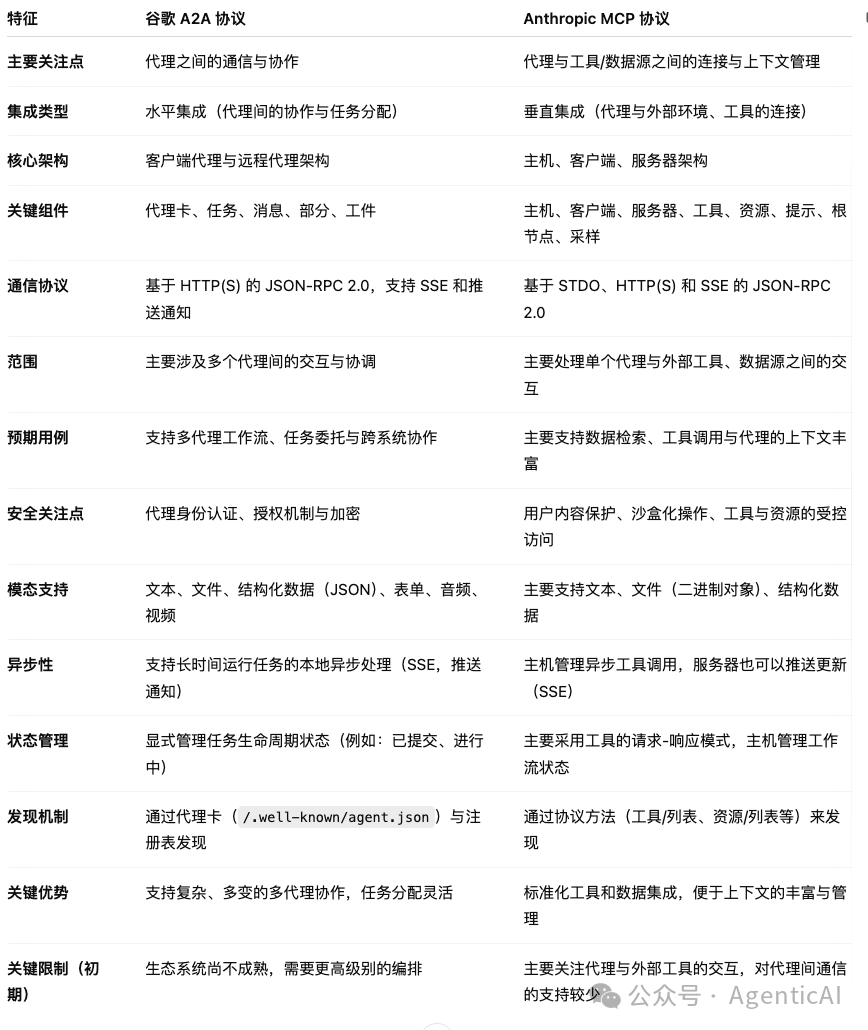 | 特征 | 谷歌 A2A 协议 | Anthropic MCP 协议 |
|---|---|---|
| 主要关注点 | 代理之间的通信与协作 | 代理与工具/数据源之间的连接与上下文管理 |
| 集成类型 | 水平集成（代理间的协作与任务分配） | 垂直集成（代理与外部环境、工具的连接） |
| 核心架构 | 客户端代理与远程代理架构 | 主机、客户端、服务器架构 |
| 关键组件 | 代理卡、任务、消息、部分、工件 | 主机、客户端、服务器、工具、资源、提示、根节点、采样 |
| 通信协议 | 基于 HTTP(S) 的 JSON-RPC 2.0，支持 SSE 和推送通知 | 基于 STDO、HTTP(S) 和 SSE 的 JSON-RPC 2.0 |
| 范围 | 主要涉及多个代理间的交互与协调 | 主要处理单个代理与外部工具、数据源之间的交互 |
| 预期用例 | 支持多代理工作流、任务委托与跨系统协作 | 主要支持数据检索、工具调用与代理的上下文丰富 |
| 安全关注点 | 代理身份认证、授权机制与加密 | 用户内容保护、沙盒化操作、工具与资源的受控访问 |
| 模态支持 | 文本、文件、结构化数据（JSON）、表单、音频、视频 | 主要支持文本、文件（二进制对象）、结构化数据 |
| 异步性 | 支持长时间运行任务的本地异步处理（SSE，推送通知） | 主机管理异步工具调用，服务器也可以推送更新（SSE） |
| 状态管理 | 显式管理任务生命周期状态（例如：已提交、进行中） | 主要采用工具的请求-响应模式，主机管理工作流状态 |
| 发现机制 | 通过代理卡（/.well-known/agent.json）与注册表发现 | 通过协议方法（工具/列表、资源/列表等）来发现 |
| 关键优势 | 支持复杂、多变的多代理协作，任务分配灵活 | 标准化工具和数据集成，便于上下文的丰富与管理 |
| 关键限制（初期） | 生态系统尚不成熟，需要更高级别的编排 | 主要关注代理与外部工具的交互，对代理间通信的支持较少 |

公众号 · AgenticAI